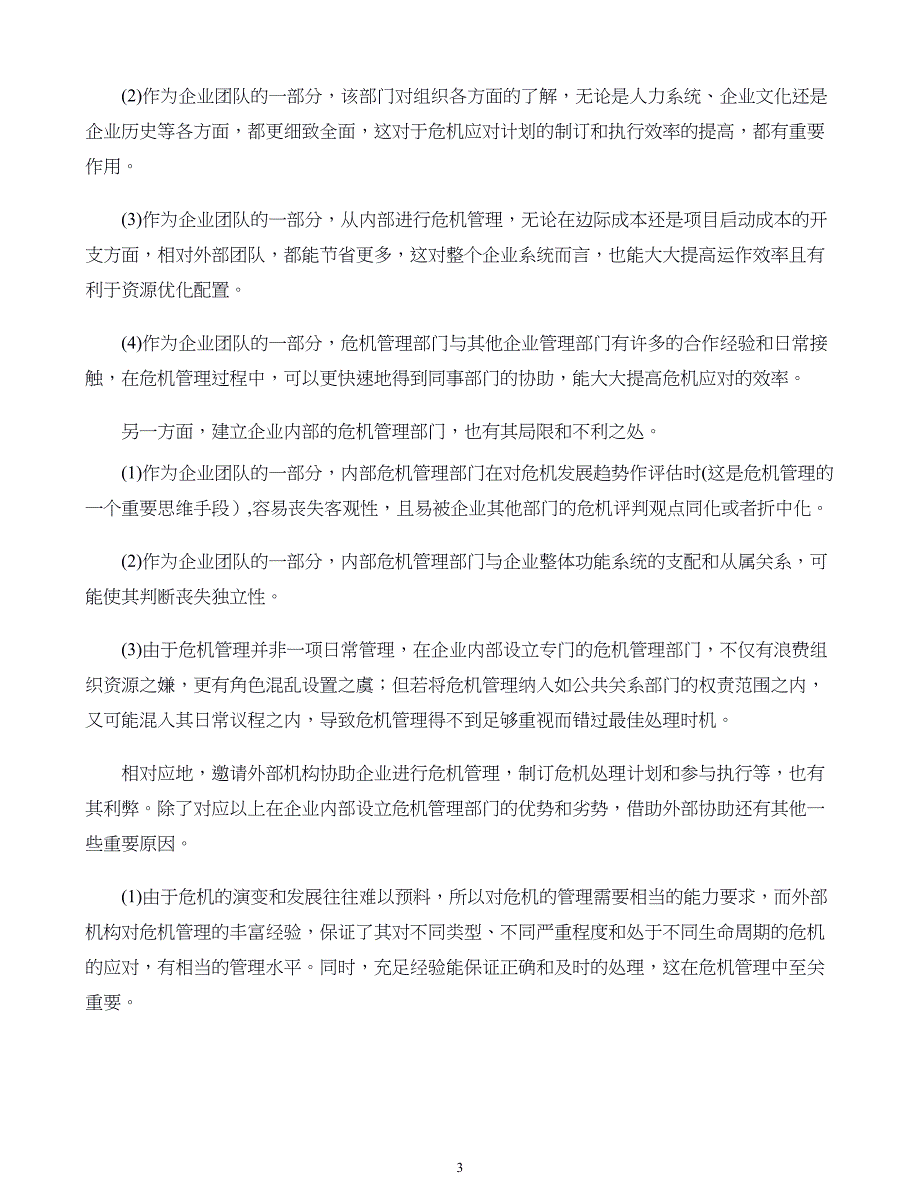 (2)作为企业团队的一部分，该部门对组织各方面的了解，无论是人力系统、企业文化还是企业历史等各方面，都更细致全面，这对于危机应对计划的制订和执行效率的提高，都有重要作用。

(3)作为企业团队的一部分，从内部进行危机管理，无论在边际成本还是项目启动成本的开支方面，相对外部团队，都能节省更多，这对整个企业系统而言，也能大大提高运作效率且有利于资源优化配置。

(4)作为企业团队的一部分，危机管理部门与其他企业管理部门有许多的合作经验和日常接触，在危机管理过程中，可以更快速地得到同事部门的协助，能大大提高危机应对的效率。

另一方面，建立企业内部的危机管理部门，也有其局限和不利之处。

(1)作为企业团队的一部分，内部危机管理部门在对危机发展趋势作评估时(这是危机管理的一个重要思维手段）,容易丧失客观性，且易被企业其他部门的危机评判观点同化或者折中化。

(2)作为企业团队的一部分，内部危机管理部门与企业整体功能系统的支配和从属关系，可能使其判断丧失独立性。

(3)由于危机管理并非一项日常管理，在企业内部设立专门的危机管理部门，不仅有浪费组织资源之嫌，更有角色混乱设置之虞；但若将危机管理纳入如公共关系部门的权责范围之内，又可能混入其日常议程之内，导致危机管理得不到足够重视而错过最佳处理时机。

相对应地，邀请外部机构协助企业进行危机管理，制订危机处理计划和参与执行等，也有其利弊。除了对应以上在企业内部设立危机管理部门的优势和劣势，借助外部协助还有其他一些重要原因。

(1)由于危机的演变和发展往往难以预料，所以对危机的管理需要相当的能力要求，而外部机构对危机管理的丰富经验，保证了其对不同类型、不同严重程度和处于不同生命周期的危机的应对，有相当的管理水平。同时，充足经验能保证正确和及时的处理，这在危机管理中至关重要。

3